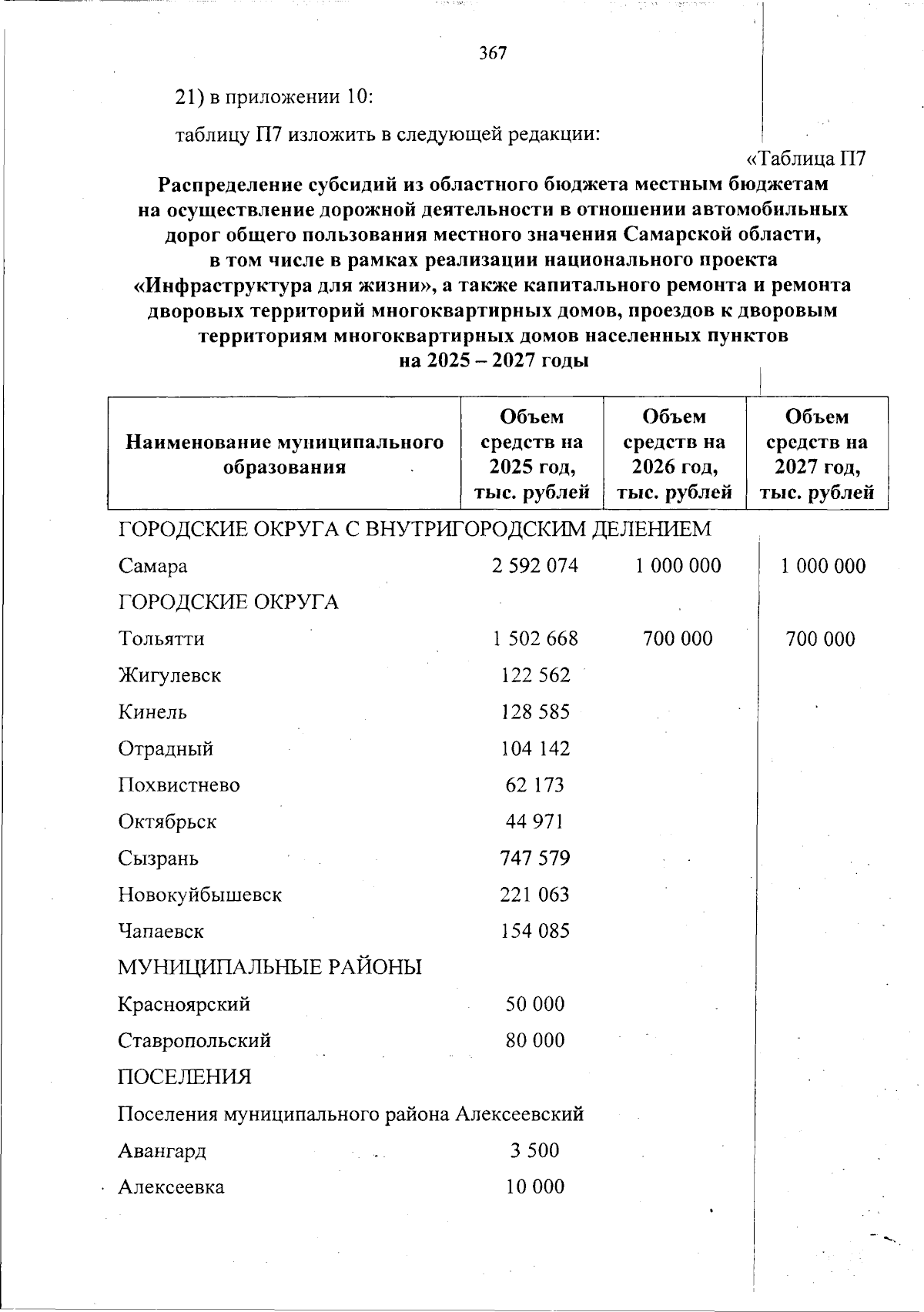 367

21) в приложении 10:

таблицу П7 изложить в следующей редакции:

«Таблица П7

Распределение субсидий из областного бюджета местным бюджетам на осуществление дорожной деятельности в отношении автомобильных дорог общего пользования местного значения Самарской области, в том числе в рамках реализации национального проекта «Инфраструктура для жизни», а также капитального ремонта и ремонта дворовых территорий многоквартирных домов, проездов к дворовым территориям многоквартирных домов населенных пунктов на 2025 – 2027 годы

| Наименование муниципального образования | Объем средств на 2025 год, тыс. рублей | Объем средств на 2026 год, тыс. рублей | Объем средств на 2027 год, тыс. рублей |
|---|---|---|---|
| ГОРОДСКИЕ ОКРУГА С ВНУТРИГОРОДСКИМ ДЕЛЕНИЕМ | | | |
| Самара | 2 592 074 | 1 000 000 | 1 000 000 |
| ГОРОДСКИЕ ОКРУГА | | | |
| Тольятти | 1 502 668 | 700 000 | 700 000 |
| Жигулевск | 122 562 | | |
| Кинель | 128 585 | | |
| Отрадный | 104 142 | | |
| Похвистнево | 62 173 | | |
| Октябрьск | 44 971 | | |
| Сызрань | 747 579 | | |
| Новокуйбышевск | 221 063 | | |
| Чапаевск | 154 085 | | |
| МУНИЦИПАЛЬНЫЕ РАЙОНЫ | | | |
| Красноярский | 50 000 | | |
| Ставропольский | 80 000 | | |
| ПОСЕЛЕНИЯ | | | |
| Поселения муниципального района Алексеевский | | | |
| Авангард | 3 500 | | |
| Алексеевка | 10 000 | | |